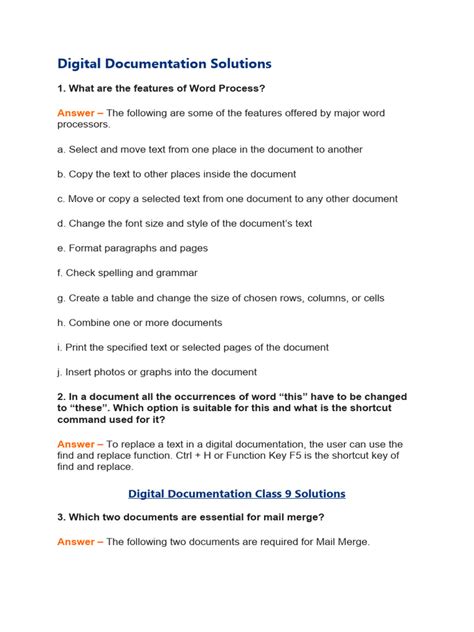 Digital Documentation Solutions

1. What are the features of Word Process?

Answer – The following are some of the features offered by major word processors.

a. Select and move text from one place in the document to another

b. Copy the text to other places inside the document

c. Move or copy a selected text from one document to any other document

d. Change the font size and style of the document's text

e. Format paragraphs and pages

f. Check spelling and grammar

g. Create a table and change the size of chosen rows, columns, or cells

h. Combine one or more documents

i. Print the specified text or selected pages of the document

j. Insert photos or graphs into the document

2. In a document all the occurrences of word "this" have to be changed to "these". Which option is suitable for this and what is the shortcut command used for it?

Answer – To replace a text in a digital documentation, the user can use the find and replace function. Ctrl + H or Function Key F5 is the shortcut key of find and replace.

Digital Documentation Class 9 Solutions

3. Which two documents are essential for mail merge?

Answer – The following two documents are required for Mail Merge.